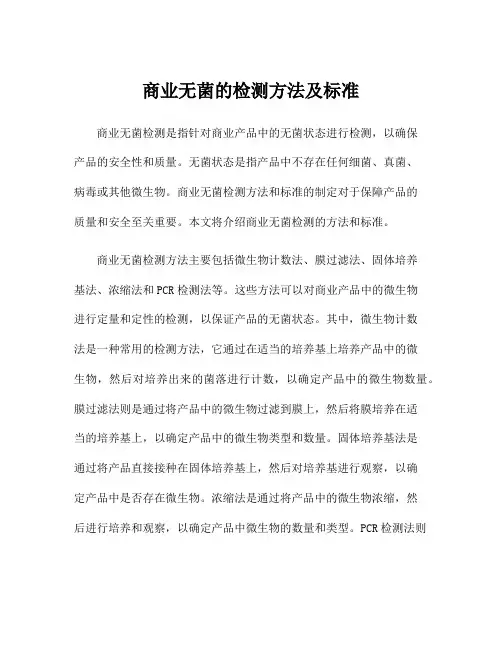 商业无菌的检测方法及标准

商业无菌检测是指针对商业产品中的无菌状态进行检测，以确保产品的安全性和质量。无菌状态是指产品中不存在任何细菌、真菌、病毒或其他微生物。商业无菌检测方法和标准的制定对于保障产品的质量和安全至关重要。本文将介绍商业无菌检测的方法和标准。

商业无菌检测方法主要包括微生物计数法、膜过滤法、固体培养基法、浓缩法和PCR检测法等。这些方法可以对商业产品中的微生物进行定量和定性的检测，以保证产品的无菌状态。其中，微生物计数法是一种常用的检测方法，它通过在适当的培养基上培养产品中的微生物，然后对培养出来的菌落进行计数，以确定产品中的微生物数量。膜过滤法则是通过将产品中的微生物过滤到膜上，然后将膜培养在适当的培养基上，以确定产品中的微生物类型和数量。固体培养基法是通过将产品直接接种在固体培养基上，然后对培养基进行观察，以确定产品中是否存在微生物。浓缩法是通过将产品中的微生物浓缩，然后进行培养和观察，以确定产品中微生物的数量和类型。PCR检测法则